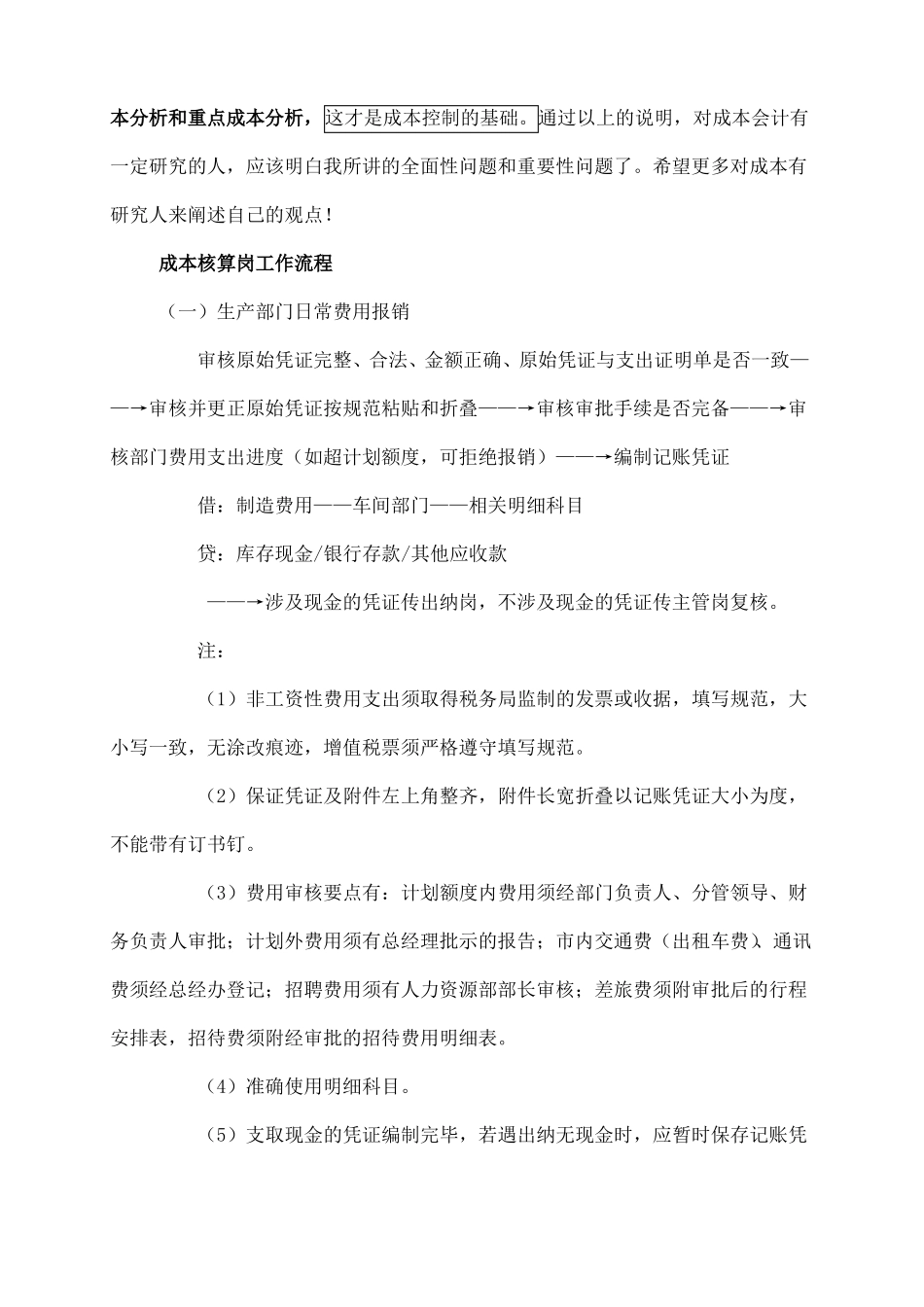 本分析和重点成本分析，这才是成本控制的基础。通过以上的说明，对成本会计有一定研究的人，应该明白我所讲的全面性问题和重要性问题了。希望更多对成本有研究人来阐述自己的观点！

成本核算岗工作流程

（一）生产部门日常费用报销

审核原始凭证完整、合法、金额正确、原始凭证与支出证明单是否一致——→审核并更正原始凭证按规范粘贴和折叠——→审核审批手续是否完备——→审核部门费用支出进度（如超计划额度，可拒绝报销）——→编制记账凭证

借：制造费用——车间部门——相关明细科目

贷：库存现金/银行存款/其他应收款

——→涉及现金的凭证传出纳岗，不涉及现金的凭证传主管岗复核。

注：

（1）非工资性费用支出须取得税务局监制的发票或收据，填写规范，大小写一致，无涂改痕迹，增值税票须严格遵守填写规范。

（2）保证凭证及附件左上角整齐，附件长宽折叠以记账凭证大小为度，不能带有订书钉。

（3）费用审核要点有：计划额度内费用须经部门负责人、分管领导、财务负责人审批；计划外费用须有总经理批示的报告；市内交通费（出租车费）、通讯费须经总经办登记；招聘费用须有人力资源部部长审核；差旅费须附审批后的行程安排表，招待费须附经审批的招待费用明细表。

（4）准确使用明细科目。

（5）支取现金的凭证编制完毕，若遇出纳无现金时，应暂时保存记账凭